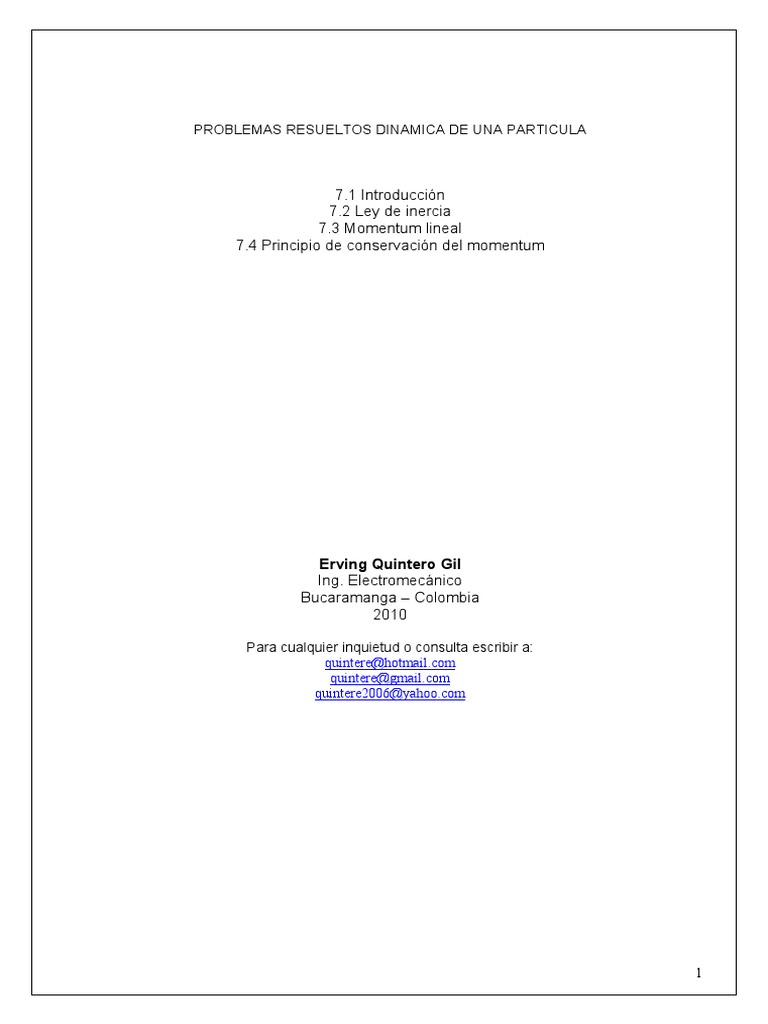 PROBLEMAS RESUELTOS DINAMICA DE UNA PARTICULA

7.1 Introducción
7.2 Ley de inercia
7.3 Momentum lineal
7.4 Principio de conservación del momentum

Erving Quintero Gil
Ing. Electromecánico
Bucaramanga – Colombia
2010

Para cualquier inquietud o consulta escribir a:
quintere@hotmail.com
quintere@gmail.com
quintere2006@yahoo.com

1